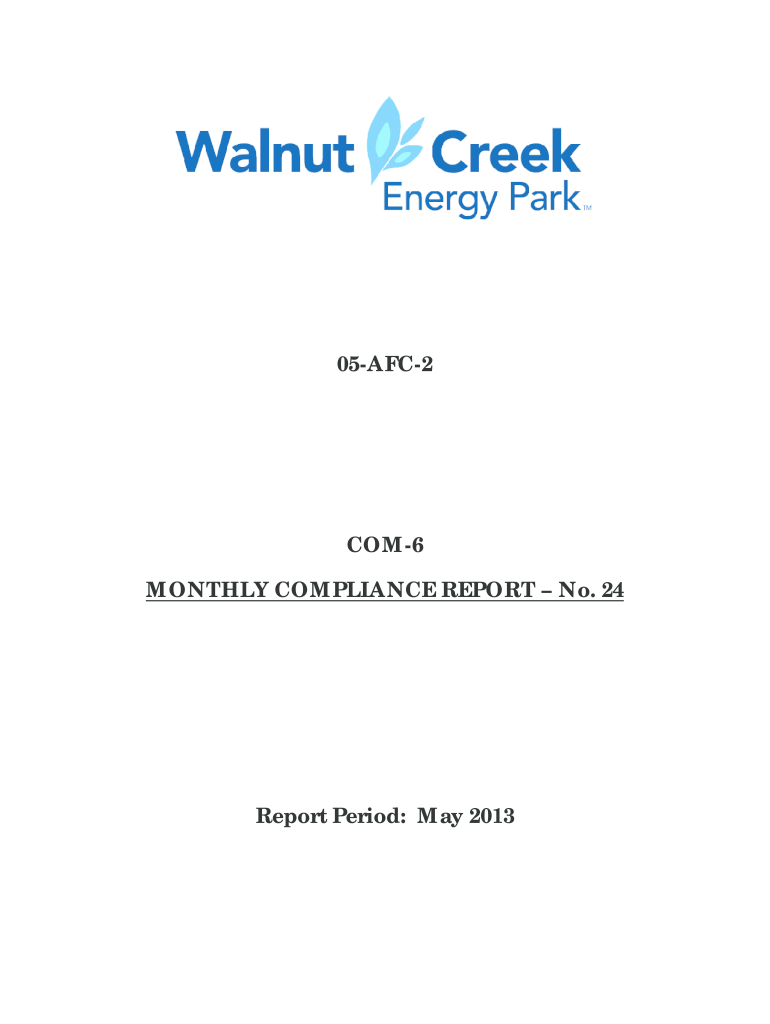 Walnut Creek
Energy Park™

05-AFC-2

COM-6

MONTHLY COMPLIANCE REPORT – No. 24

Report Period: May 2013